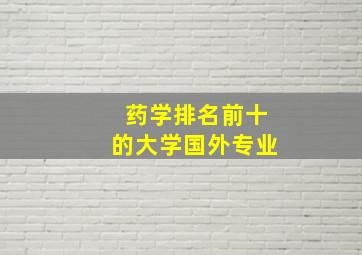 药学排名前十
的大学国外专业